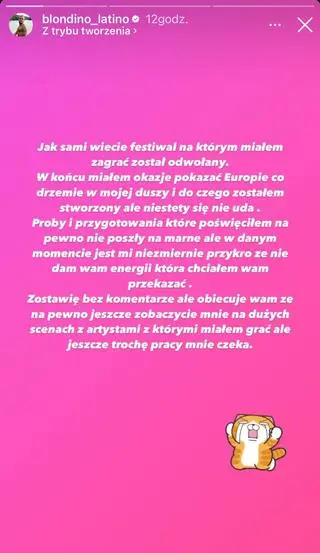 blondino_latino 12godz.
Z trybu tworzenia ›

Jak sami wiecie festiwal na którym miałem zagrać został odwołany.
W końcu miałem okazje pokazać Europie co drzemie w mojej duszy i do czego zostałem stworzony ale niestety się nie uda .
Proby i przygotowania które poświęciłem na pewno nie poszły na marne ale w danym momencie jest mi niezmiernie przykro ze nie dam wam energii która chciałem wam przekazać .
Zostawię bez komentarze ale obiecuje wam ze na pewno jeszcze zobaczycie mnie na dużych scenach z artystami z którymi miałem grać ale jeszcze trochę pracy mnie czeka.